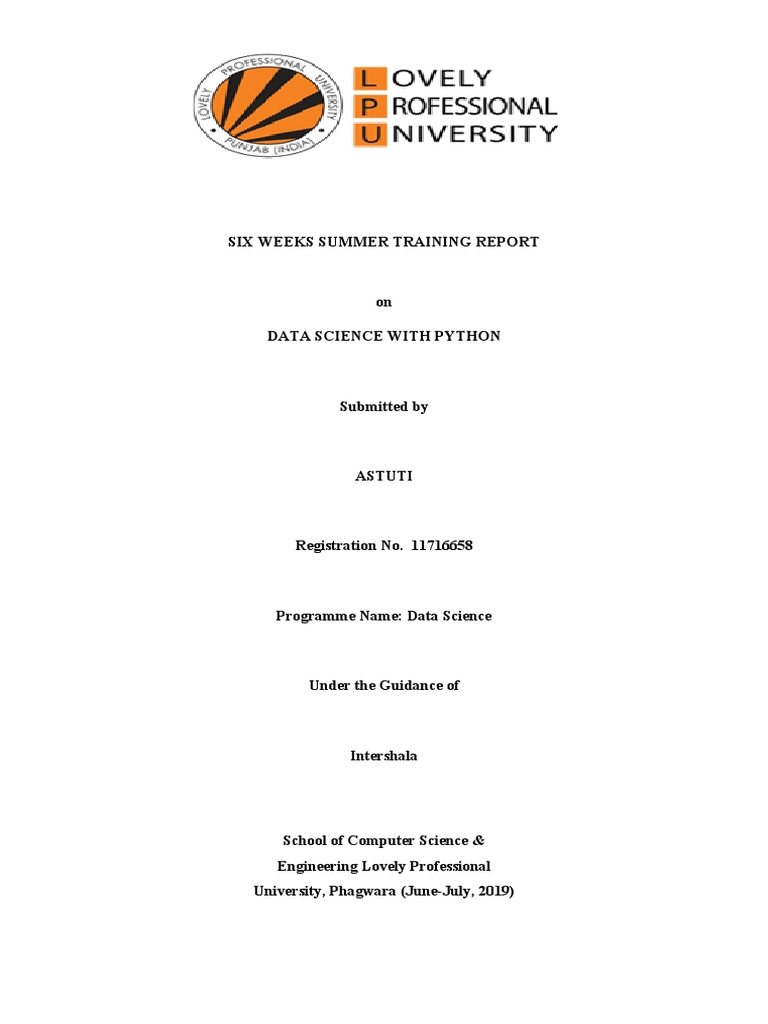 LOVELY PROFESSIONAL UNIVERSITY PUNJAB (INDIA)

LOVELY
PROFESSIONAL
UNIVERSITY

SIX WEEKS SUMMER TRAINING REPORT

on

DATA SCIENCE WITH PYTHON

Submitted by

ASTUTI

Registration No. 11716658

Programme Name: Data Science

Under the Guidance of

Intershala

School of Computer Science & Engineering Lovely Professional University, Phagwara (June-July, 2019)